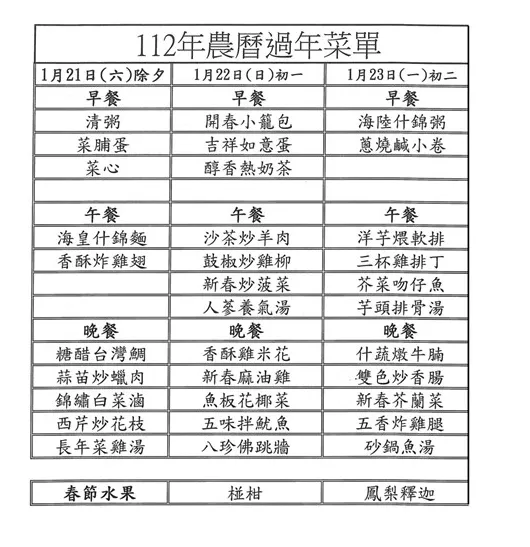 112年農曆過年菜單

| 1月21日(六)除夕 | 1月22日(日)初一 | 1月23日(一)初二 |
|---|---|---|
| 早餐 | 早餐 | 早餐 |
| 清粥 | 開春小籠包 | 海陸什錦粥 |
| 菜脯蛋 | 吉祥如意蛋 | 蔥燒鹹小卷 |
| 菜心 | 醇香熱奶茶 | |
| | | |
| 午餐 | 午餐 | 午餐 |
| 海皇什錦麵 | 沙茶炒羊肉 | 洋芋煨軟排 |
| 香酥炸雞翅 | 鼓椒炒雞柳 | 三杯雞排丁 |
| | 新春炒菠菜 | 芥菜吻仔魚 |
| | 人蔘養氣湯 | 芋頭排骨湯 |
| 晚餐 | 晚餐 | 晚餐 |
| 糖醋台灣鯛 | 香酥雞米花 | 什蔬燉牛腩 |
| 蒜苗炒蠟肉 | 新春麻油雞 | 雙色炒香腸 |
| 錦繡白菜滷 | 魚板花椰菜 | 新春芥蘭菜 |
| 西芹炒花枝 | 五味拌魷魚 | 五香炸雞腿 |
| 長年菜雞湯 | 八珍佛跳牆 | 砂鍋魚湯 |

| 春節水果 | 椪柑 | 鳳梨釋迦 |
|---|---|---|